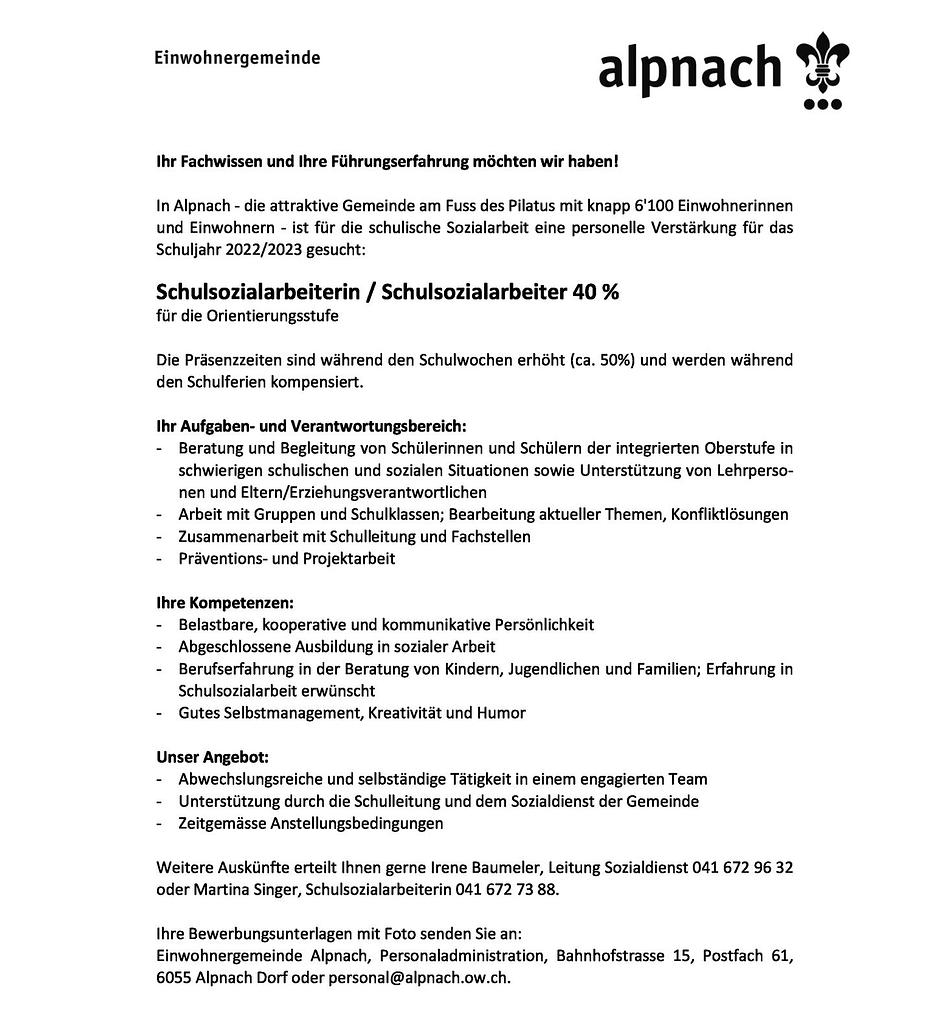 Einwohnergemeinde

alpnach

Ihr Fachwissen und Ihre Führungserfahrung möchten wir haben!

In Alpnach - die attraktive Gemeinde am Fuss des Pilatus mit knapp 6'100 Einwohnerinnen und Einwohnern - ist für die schulische Sozialarbeit eine personelle Verstärkung für das Schuljahr 2022/2023 gesucht:

Schulsozialarbeiterin / Schulsozialarbeiter 40 %
für die Orientierungsstufe

Die Präsenzzeiten sind während den Schulwochen erhöht (ca. 50%) und werden während den Schulferien kompensiert.

Ihr Aufgaben- und Verantwortungsbereich:
- Beratung und Begleitung von Schülerinnen und Schülern der integrierten Oberstufe in schwierigen schulischen und sozialen Situationen sowie Unterstützung von Lehrpersonen und Eltern/Erziehungsverantwortlichen
- Arbeit mit Gruppen und Schulklassen; Bearbeitung aktueller Themen, Konfliktlösungen
- Zusammenarbeit mit Schulleitung und Fachstellen
- Präventions- und Projektarbeit

Ihre Kompetenzen:
- Belastbare, kooperative und kommunikative Persönlichkeit
- Abgeschlossene Ausbildung in sozialer Arbeit
- Berufserfahrung in der Beratung von Kindern, Jugendlichen und Familien; Erfahrung in Schulsozialarbeit erwünscht
- Gutes Selbstmanagement, Kreativität und Humor

Unser Angebot:
- Abwechslungsreiche und selbständige Tätigkeit in einem engagierten Team
- Unterstützung durch die Schulleitung und dem Sozialdienst der Gemeinde
- Zeitgemässe Anstellungsbedingungen

Weitere Auskünfte erteilt Ihnen gerne Irene Baumeler, Leitung Sozialdienst 041 672 96 32 oder Martina Singer, Schulsozialarbeiterin 041 672 73 88.

Ihre Bewerbungsunterlagen mit Foto senden Sie an:
Einwohnergemeinde Alpnach, Personaladministration, Bahnhofstrasse 15, Postfach 61, 6055 Alpnach Dorf oder personal@alpnach.ow.ch.